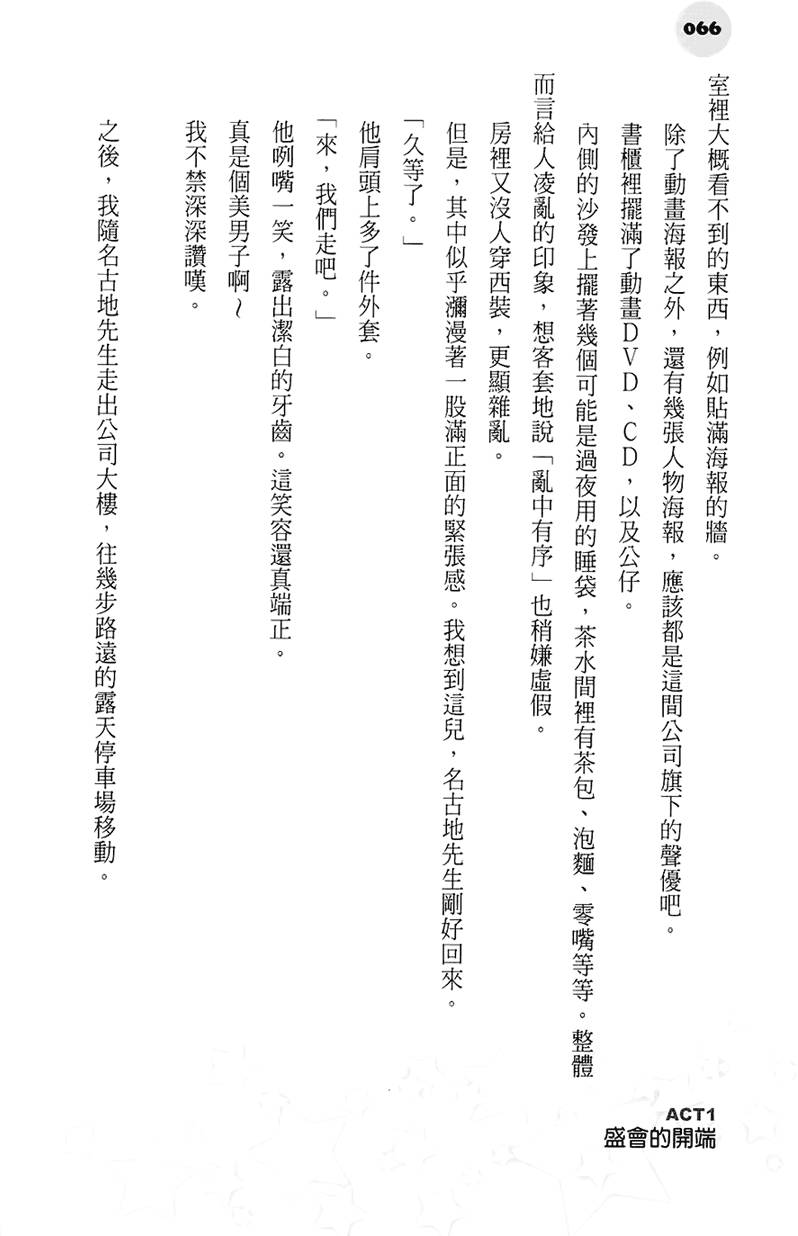 066

室裡大概看不到的東西，例如貼滿海報的牆。

除了動畫海報之外，還有幾張人物海報，應該都是這間公司旗下的聲優吧。

書櫃裡擺滿了動畫DVD、CD，以及公仔。

內側的沙發上擺著幾個可能是過夜用的睡袋，茶水間裡有茶包、泡麵、零嘴等等。整體而言給人凌亂的印象，想客套地說「亂中有序」也稍嫌虛假。

房裡又沒人穿西裝，更顯雜亂。

但是，其中似乎瀰漫著一股滿正面的緊張感。我想到這兒，名古地先生剛好回來。

「久等了。」

他肩頭上多了件外套。

「來，我們走吧。」

他咧嘴一笑，露出潔白的牙齒。這笑容還真端正。

真是個美男子啊~

我不禁深深讚嘆。

之後，我隨名古地先生走出公司大樓，往幾步路遠的露天停車場移動。

ACT1
盛會的開端